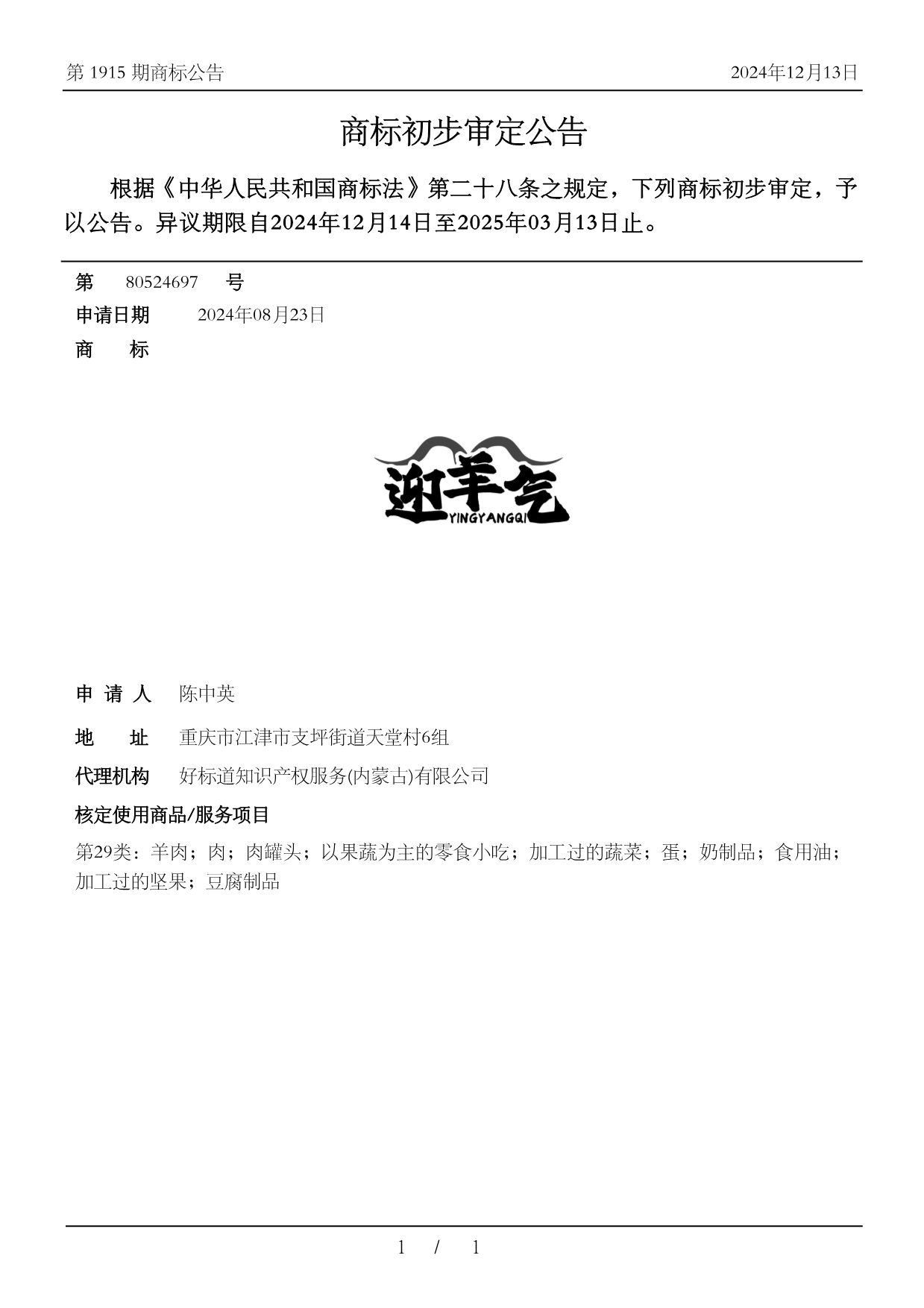 第 1915 期商标公告　　2024年12月13日

商标初步审定公告

根据《中华人民共和国商标法》第二十八条之规定，下列商标初步审定，予以公告。异议期限自2024年12月14日至2025年03月13日止。

第　80524697　号

申请日期　2024年08月23日

商　标

迎羊气
YINGYANGQI

申 请 人　陈中英

地　址　重庆市江津市支坪街道天堂村6组

代理机构　好标道知识产权服务(内蒙古)有限公司

核定使用商品/服务项目

第29类：羊肉；肉；肉罐头；以果蔬为主的零食小吃；加工过的蔬菜；蛋；奶制品；食用油；加工过的坚果；豆腐制品

1 / 1